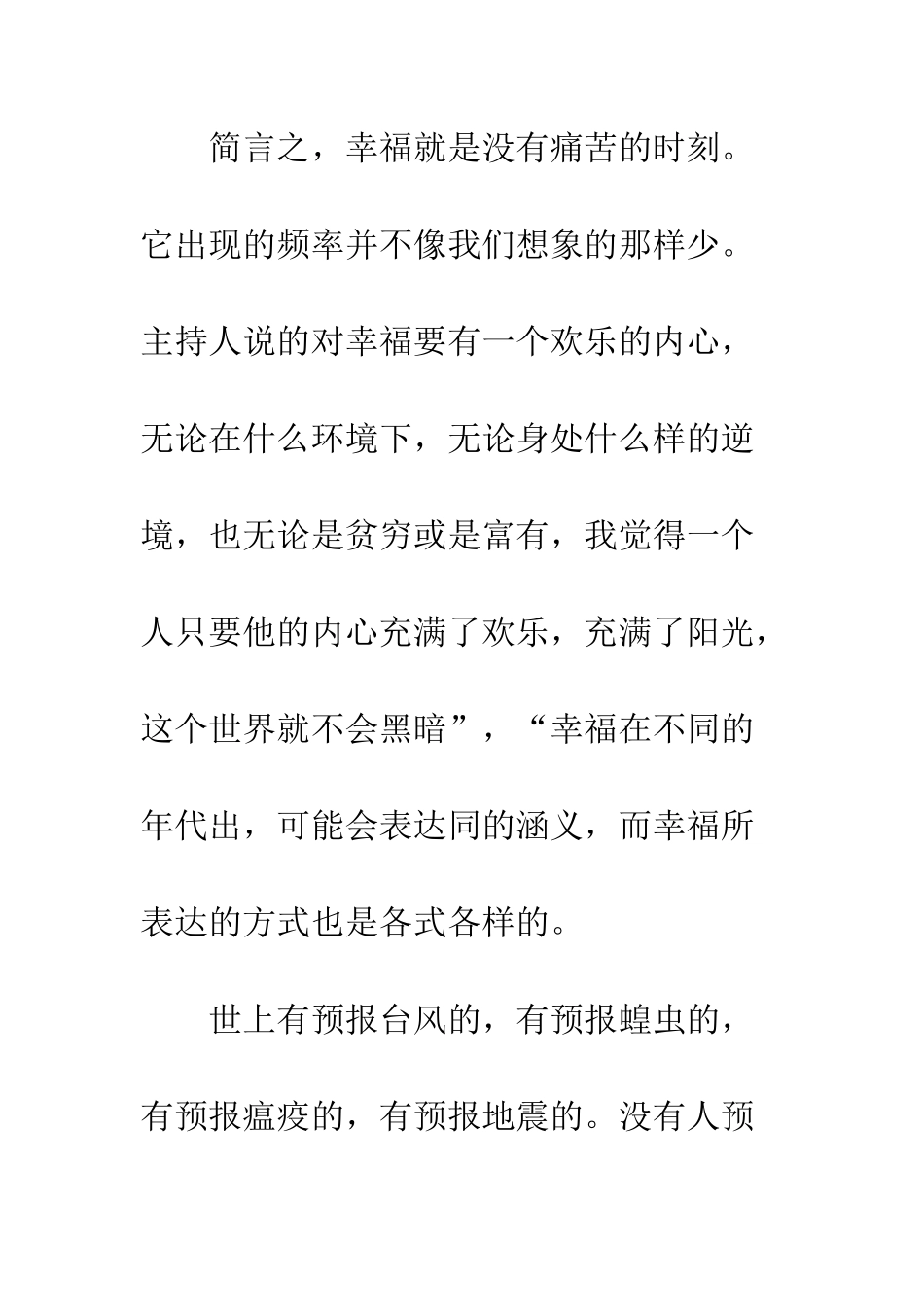 简言之，幸福就是没有痛苦的时刻。它出现的频率并不像我们想象的那样少。主持人说的对幸福要有一个欢乐的内心，无论在什么环境下，无论身处什么样的逆境，也无论是贫穷或是富有，我觉得一个人只要他的内心充满了欢乐，充满了阳光，这个世界就不会黑暗”，“幸福在不同的年代出，可能会表达同的涵义，而幸福所表达的方式也是各式各样的。

世上有预报台风的，有预报蝗虫的，有预报瘟疫的，有预报地震的。没有人预